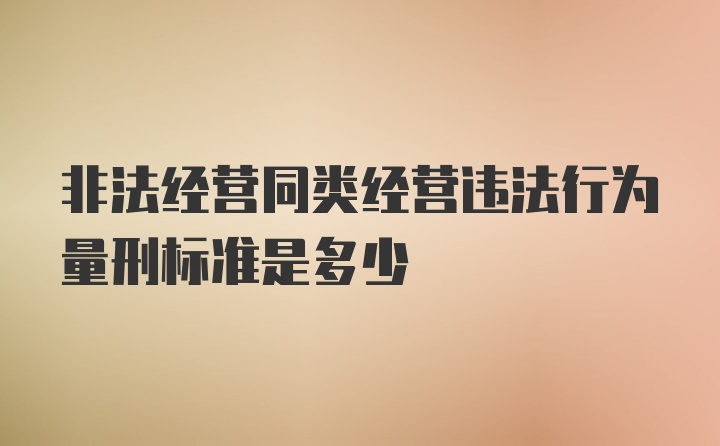 非法经营同类经营违法行为量刑标准是多少